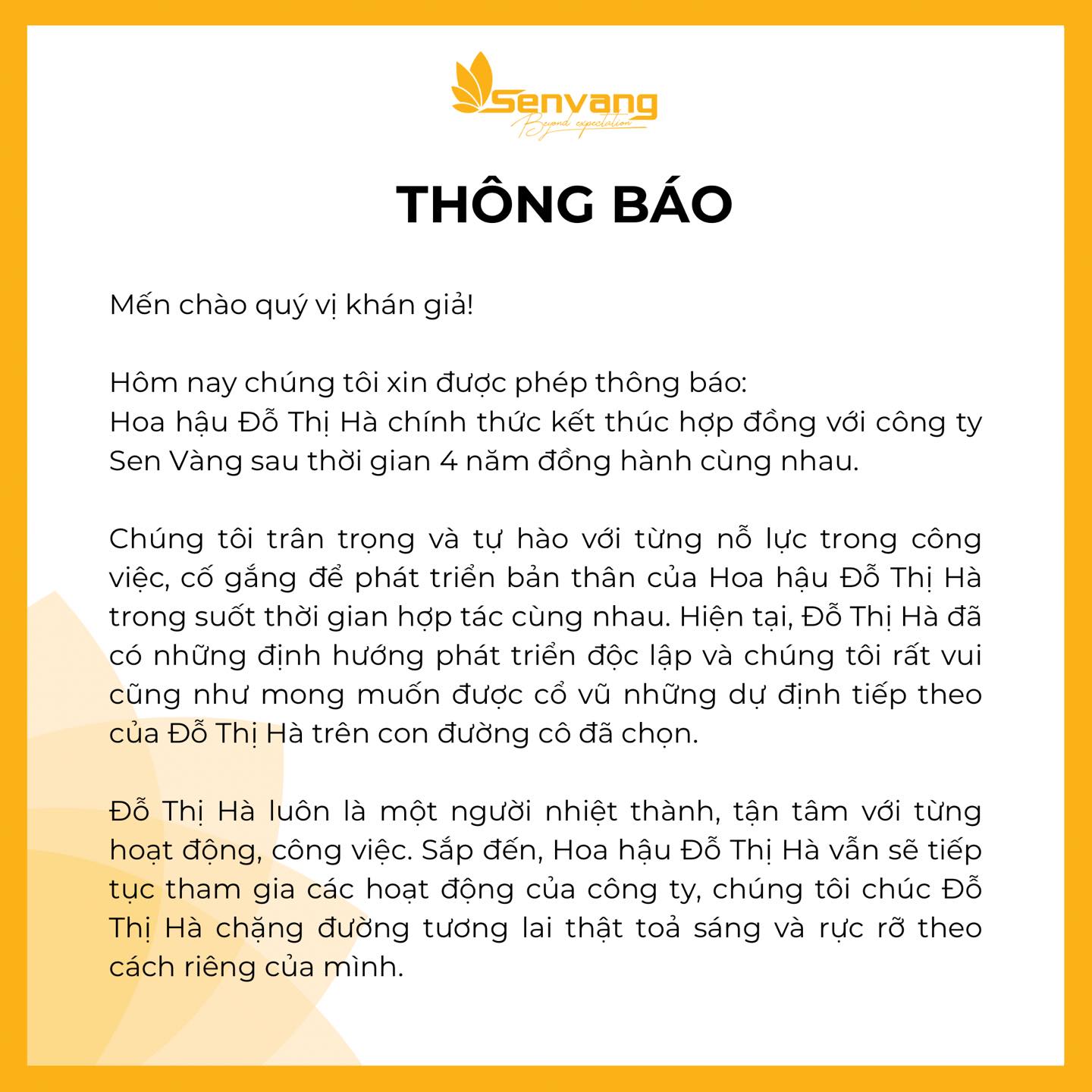 Senvang
Beyond expectation

THÔNG BÁO

Mến chào quý vị khán giả!

Hôm nay chúng tôi xin được phép thông báo:
Hoa hậu Đỗ Thị Hà chính thức kết thúc hợp đồng với công ty Sen Vàng sau thời gian 4 năm đồng hành cùng nhau.

Chúng tôi trân trọng và tự hào với từng nỗ lực trong công việc, cố gắng để phát triển bản thân của Hoa hậu Đỗ Thị Hà trong suốt thời gian hợp tác cùng nhau. Hiện tại, Đỗ Thị Hà đã có những định hướng phát triển độc lập và chúng tôi rất vui cũng như mong muốn được cổ vũ những dự định tiếp theo của Đỗ Thị Hà trên con đường cô đã chọn.

Đỗ Thị Hà luôn là một người nhiệt thành, tận tâm với từng hoạt động, công việc. Sắp đến, Hoa hậu Đỗ Thị Hà vẫn sẽ tiếp tục tham gia các hoạt động của công ty, chúng tôi chúc Đỗ Thị Hà chặng đường tương lai thật toả sáng và rực rỡ theo cách riêng của mình.